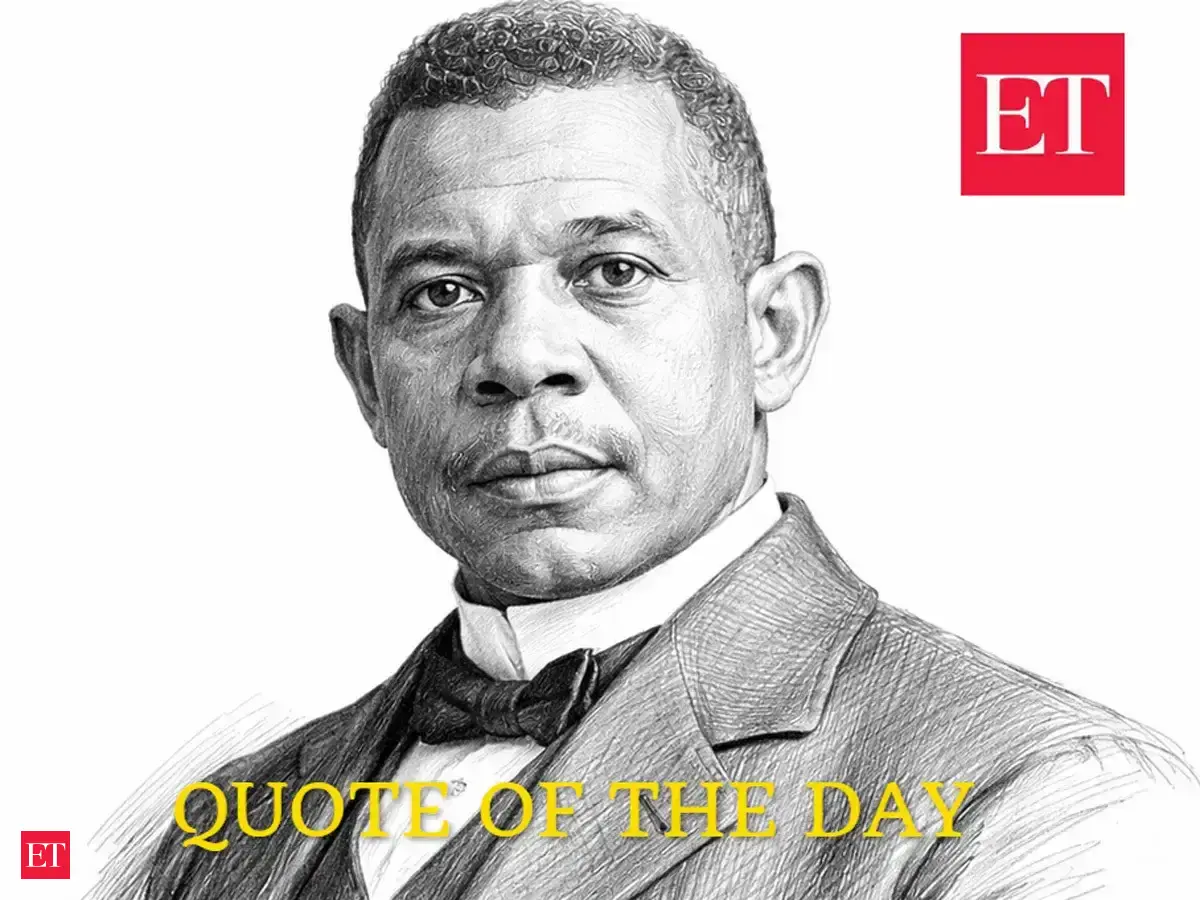 ET

QUOTE OF THE DAY

ET